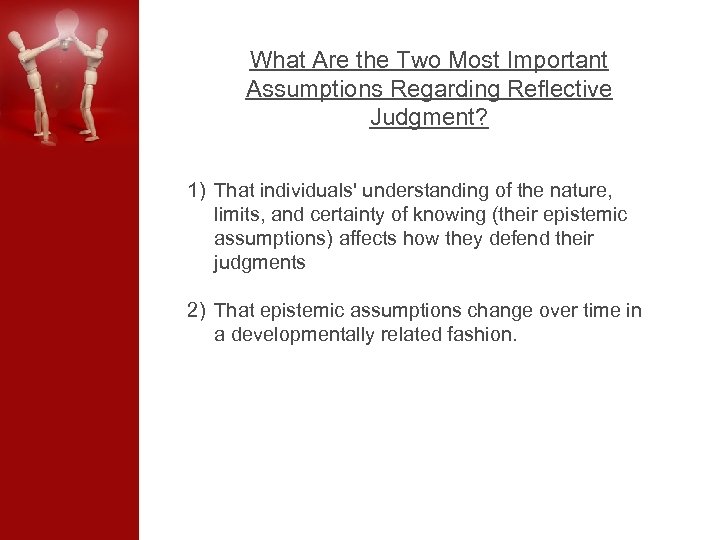 What Are the Two Most Important Assumptions Regarding Reflective Judgment?

1) That individuals' understanding of the nature, limits, and certainty of knowing (their epistemic assumptions) affects how they defend their judgments

2) That epistemic assumptions change over time in a developmentally related fashion.